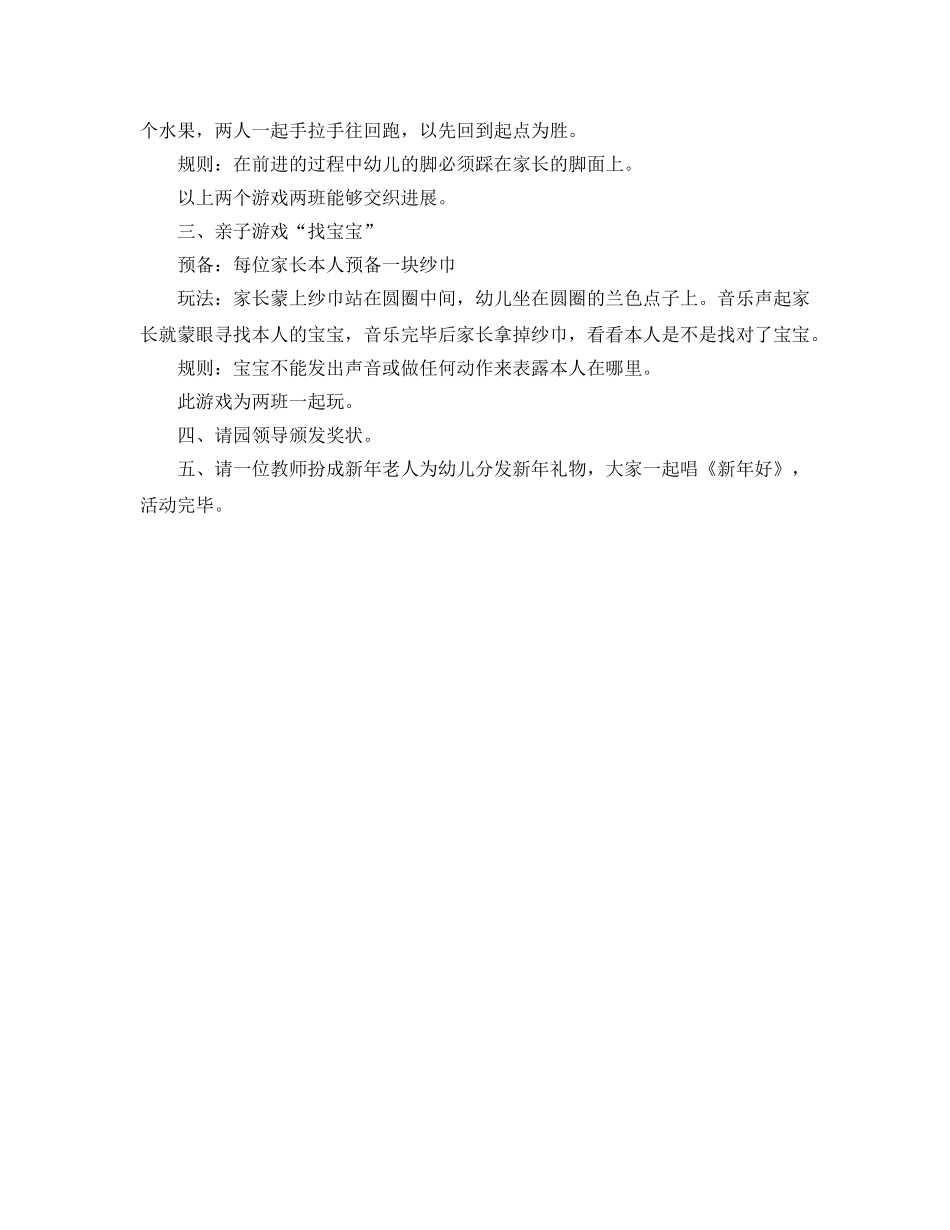 个水果，两人一起手拉手往回跑，以先回到起点为胜。

规则：在前进的过程中幼儿的脚必须踩在家长的脚面上。

以上两个游戏两班能够交织进展。

三、亲子游戏“找宝宝”

预备：每位家长本人预备一块纱巾

玩法：家长蒙上纱巾站在圆圈中间，幼儿坐在圆圈的兰色点子上。音乐声起家长就蒙眼寻找本人的宝宝，音乐完毕后家长拿掉纱巾，看看本人是不是找对了宝宝。

规则：宝宝不能发出声音或做任何动作来表露本人在哪里。

此游戏为两班一起玩。

四、请园领导颁发奖状。

五、请一位教师扮成新年老人为幼儿分发新年礼物，大家一起唱《新年好》，活动完毕。